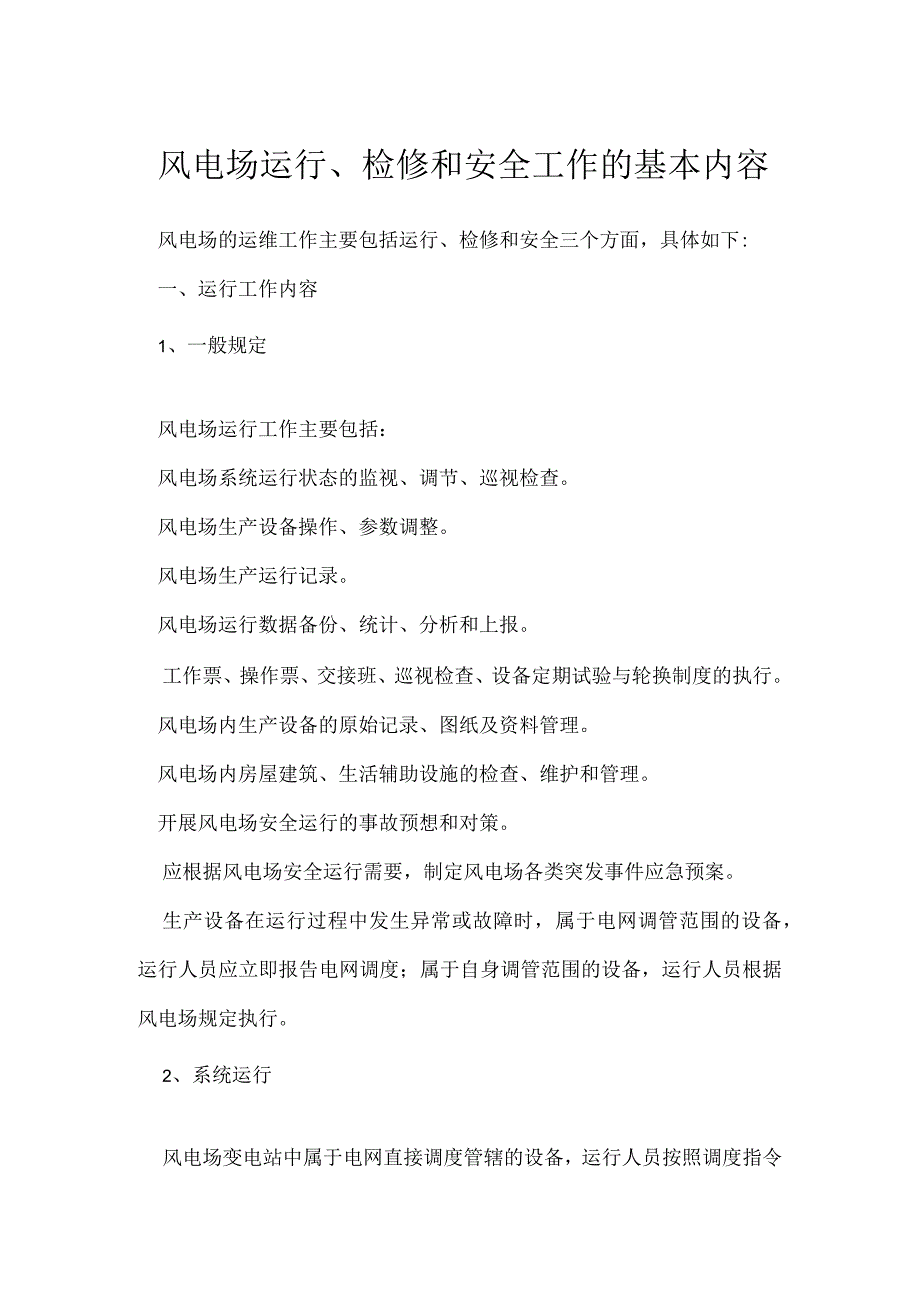 风电场运行、检修和安全工作的基本内容

风电场的运维工作主要包括运行、检修和安全三个方面，具体如下:

一、运行工作内容

1、一般规定

风电场运行工作主要包括:

风电场系统运行状态的监视、调节、巡视检查。

风电场生产设备操作、参数调整。

风电场生产运行记录。

风电场运行数据备份、统计、分析和上报。

工作票、操作票、交接班、巡视检查、设备定期试验与轮换制度的执行。

风电场内生产设备的原始记录、图纸及资料管理。

风电场内房屋建筑、生活辅助设施的检查、维护和管理。

开展风电场安全运行的事故预想和对策。

应根据风电场安全运行需要，制定风电场各类突发事件应急预案。

生产设备在运行过程中发生异常或故障时，属于电网调管范围的设备，运行人员应立即报告电网调度；属于自身调管范围的设备，运行人员根据风电场规定执行。

2、系统运行

风电场变电站中属于电网直接调度管辖的设备，运行人员按照调度指令